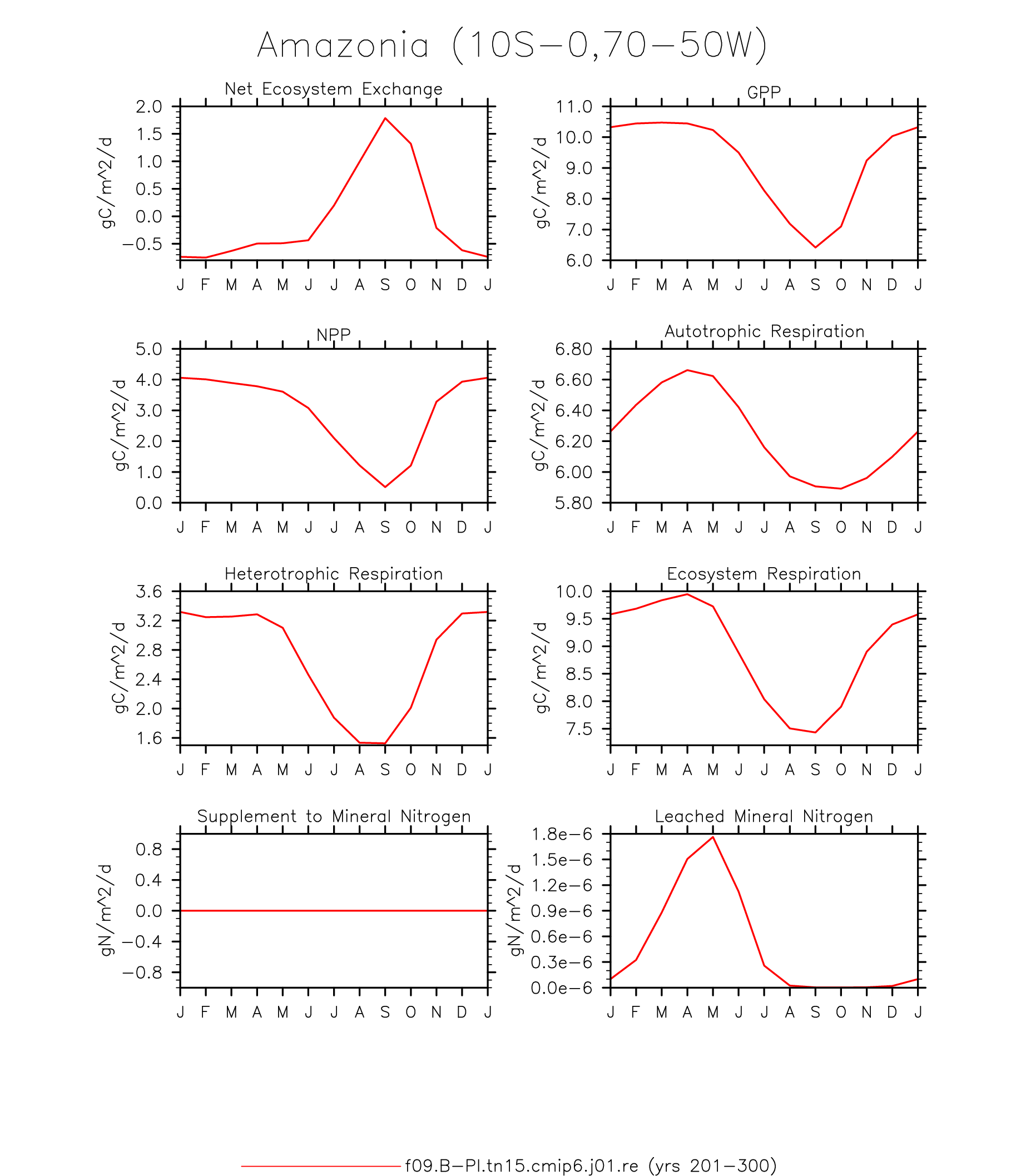 Amazonia (10S−0,70−50W)

Net Ecosystem Exchange
gC/m^2/d
2.0
1.5
1.0
0.5
0.0
−0.5
J F M A M J J A S O N D J

GPP
gC/m^2/d
11.0
10.0
9.0
8.0
7.0
6.0
J F M A M J J A S O N D J

NPP
gC/m^2/d
5.0
4.0
3.0
2.0
1.0
0.0
J F M A M J J A S O N D J

Autotrophic Respiration
gC/m^2/d
6.80
6.60
6.40
6.20
6.00
5.80
J F M A M J J A S O N D J

Heterotrophic Respiration
gC/m^2/d
3.6
3.2
2.8
2.4
2.0
1.6
J F M A M J J A S O N D J

Ecosystem Respiration
gC/m^2/d
10.0
9.5
9.0
8.5
8.0
7.5
J F M A M J J A S O N D J

Supplement to Mineral Nitrogen
gN/m^2/d
0.8
0.4
0.0
−0.4
−0.8
J F M A M J J A S O N D J

Leached Mineral Nitrogen
gN/m^2/d
1.8e−6
1.5e−6
1.2e−6
0.9e−6
0.6e−6
0.3e−6
0.0e−6
J F M A M J J A S O N D J

f09.B−PI.tn15.cmip6.j01.re (yrs 201−300)